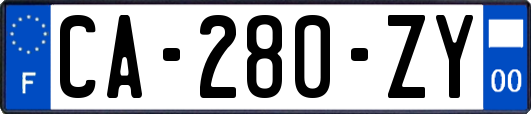 F
CA-280-ZY
00